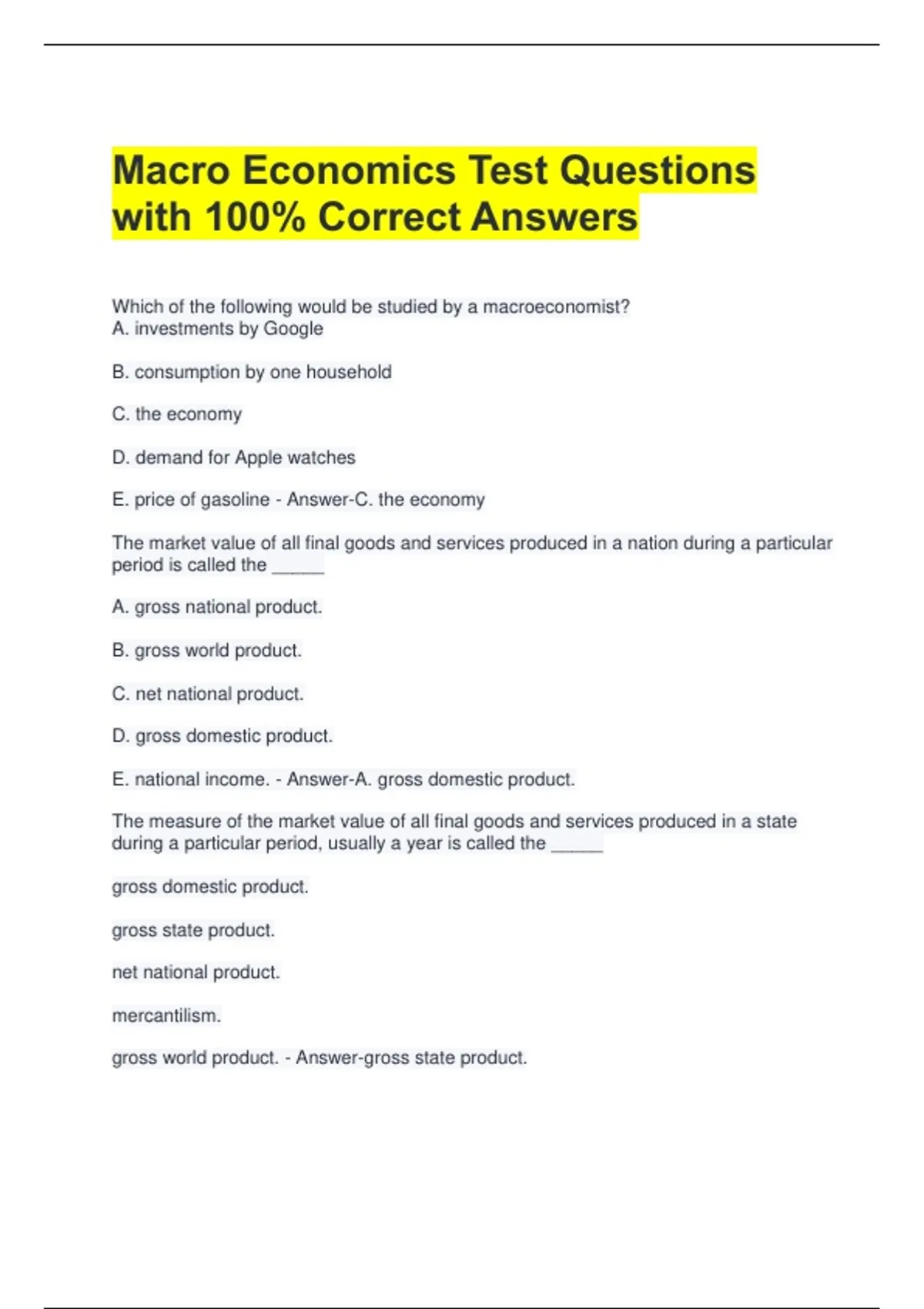 Macro Economics Test Questions with 100% Correct Answers

Which of the following would be studied by a macroeconomist?
A. investments by Google

B. consumption by one household

C. the economy

D. demand for Apple watches

E. price of gasoline - Answer-C. the economy

The market value of all final goods and services produced in a nation during a particular period is called the ______

A. gross national product.

B. gross world product.

C. net national product.

D. gross domestic product.

E. national income. - Answer-A. gross domestic product.

The measure of the market value of all final goods and services produced in a state during a particular period, usually a year is called the ______

gross domestic product.

gross state product.

net national product.

mercantilism.

gross world product. - Answer-gross state product.